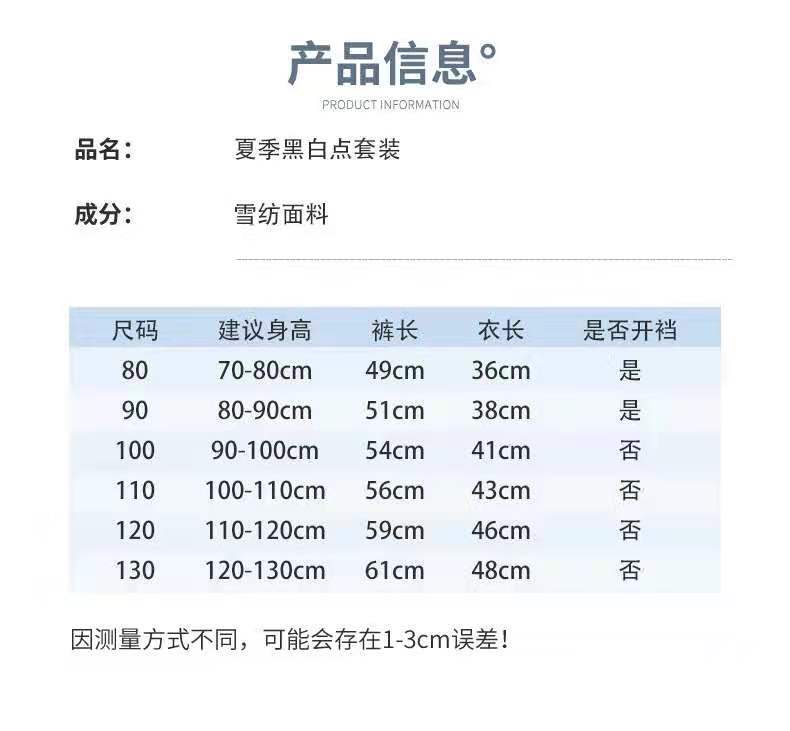 产品信息°
PRODUCT INFORMATION

品名： 夏季黑白点套装

成分： 雪纺面料

| 尺码 | 建议身高 | 裤长 | 衣长 | 是否开裆 |
|---|---|---|---|---|
| 80 | 70-80cm | 49cm | 36cm | 是 |
| 90 | 80-90cm | 51cm | 38cm | 是 |
| 100 | 90-100cm | 54cm | 41cm | 否 |
| 110 | 100-110cm | 56cm | 43cm | 否 |
| 120 | 110-120cm | 59cm | 46cm | 否 |
| 130 | 120-130cm | 61cm | 48cm | 否 |

因测量方式不同，可能会存在1-3cm误差！